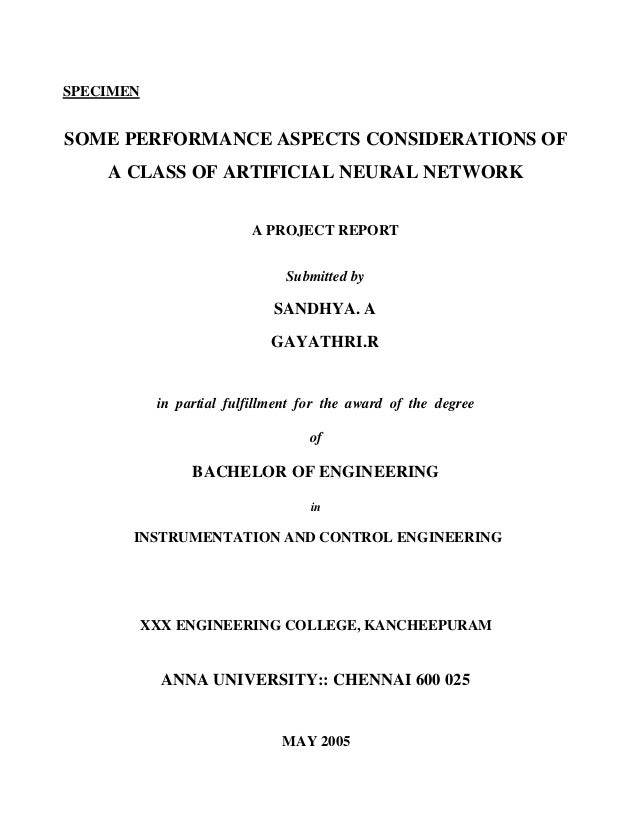 SPECIMEN

SOME PERFORMANCE ASPECTS CONSIDERATIONS OF A CLASS OF ARTIFICIAL NEURAL NETWORK

A PROJECT REPORT

Submitted by

SANDHYA. A

GAYATHRI.R

in partial fulfillment for the award of the degree

of

BACHELOR OF ENGINEERING

in

INSTRUMENTATION AND CONTROL ENGINEERING

XXX ENGINEERING COLLEGE, KANCHEEPURAM

ANNA UNIVERSITY:: CHENNAI 600 025

MAY 2005